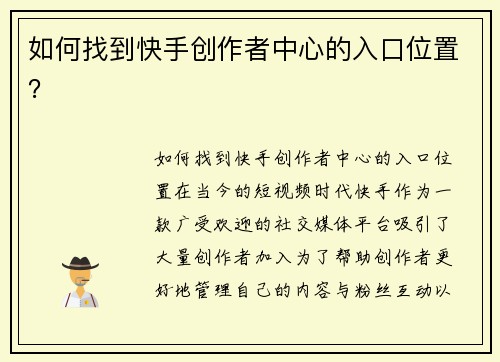 如何找到快手创作者中心的入口位置?

如何找到快手创作者中心的入口位置在当今的短视频时代快手作为一款广受欢迎的社交媒体平台吸引了大量创作者加入为了帮助创作者更好地管理自己的内容与粉丝互动以